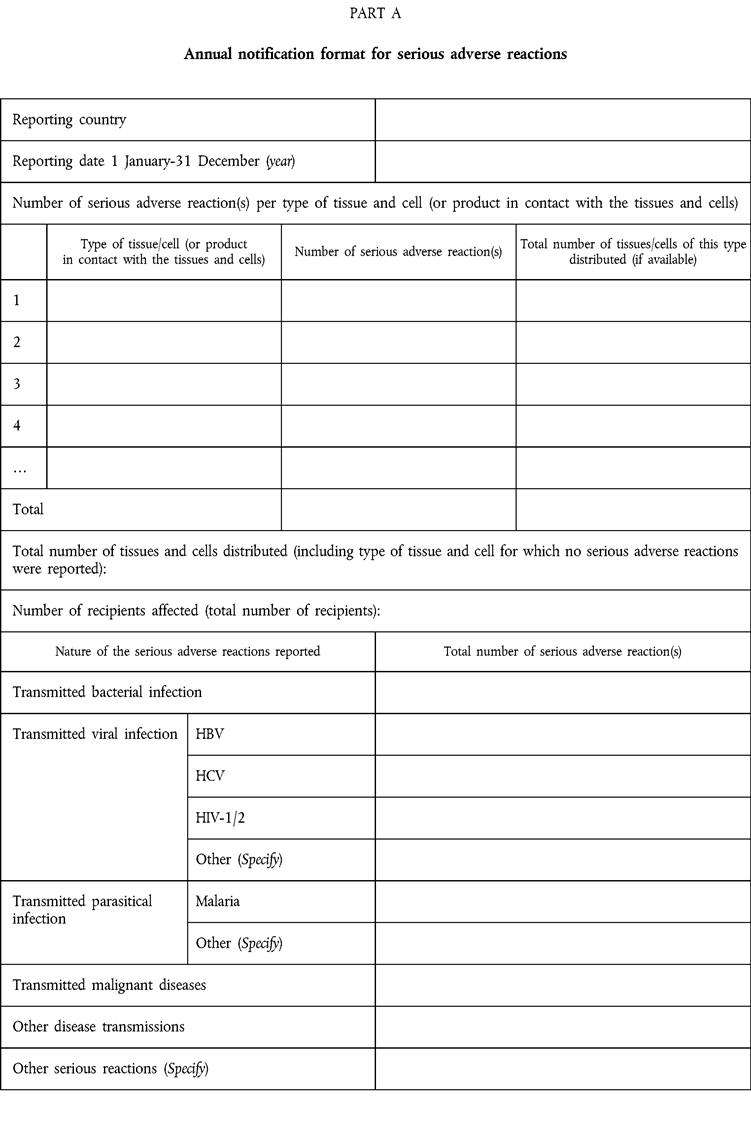 PART A

Annual notification format for serious adverse reactions

| Reporting country | |
|---|---|
| Reporting date 1 January-31 December (year) | |

Number of serious adverse reaction(s) per type of tissue and cell (or product in contact with the tissues and cells)

| | Type of tissue/cell (or product in contact with the tissues and cells) | Number of serious adverse reaction(s) | Total number of tissues/cells of this type distributed (if available) |
|---|---|---|---|
| 1 | | | |
| 2 | | | |
| 3 | | | |
| 4 | | | |
| … | | | |
| Total | | | |

Total number of tissues and cells distributed (including type of tissue and cell for which no serious adverse reactions were reported):

Number of recipients affected (total number of recipients):

| Nature of the serious adverse reactions reported | | Total number of serious adverse reaction(s) |
|---|---|---|
| Transmitted bacterial infection | | |
| Transmitted viral infection | HBV | |
| | HCV | |
| | HIV-1/2 | |
| | Other (Specify) | |
| Transmitted parasitical infection | Malaria | |
| | Other (Specify) | |
| Transmitted malignant diseases | | |
| Other disease transmissions | | |
| Other serious reactions (Specify) | | |